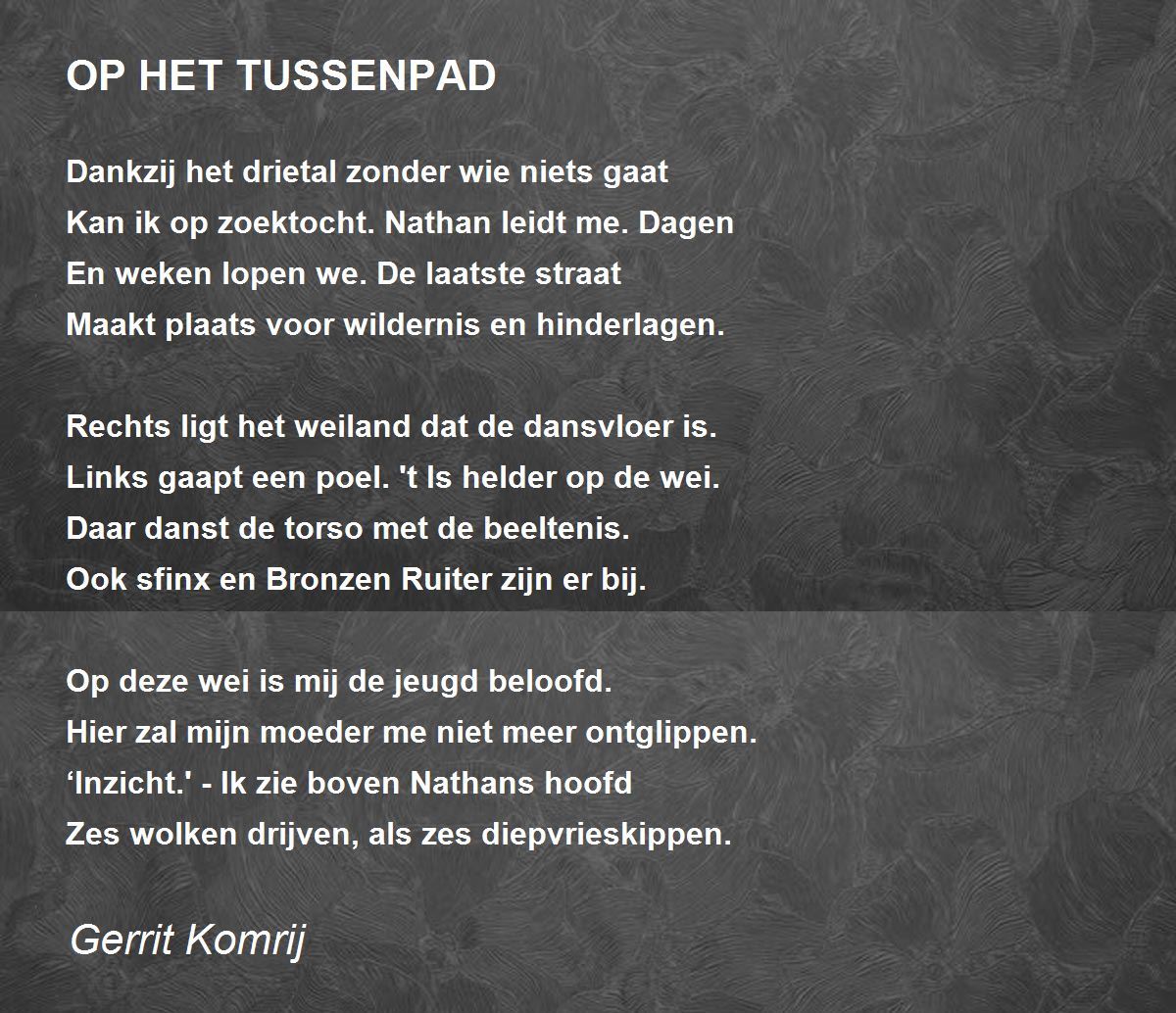 OP HET TUSSENPAD

Dankzij het drietal zonder wie niets gaat
Kan ik op zoektocht. Nathan leidt me. Dagen
En weken lopen we. De laatste straat
Maakt plaats voor wildernis en hinderlagen.

Rechts ligt het weiland dat de dansvloer is.
Links gaapt een poel. 't Is helder op de wei.
Daar danst de torso met de beeltenis.
Ook sfinx en Bronzen Ruiter zijn er bij.

Op deze wei is mij de jeugd beloofd.
Hier zal mijn moeder me niet meer ontglippen.
'Inzicht.' - Ik zie boven Nathans hoofd
Zes wolken drijven, als zes diepvrieskippen.

Gerrit Komrij